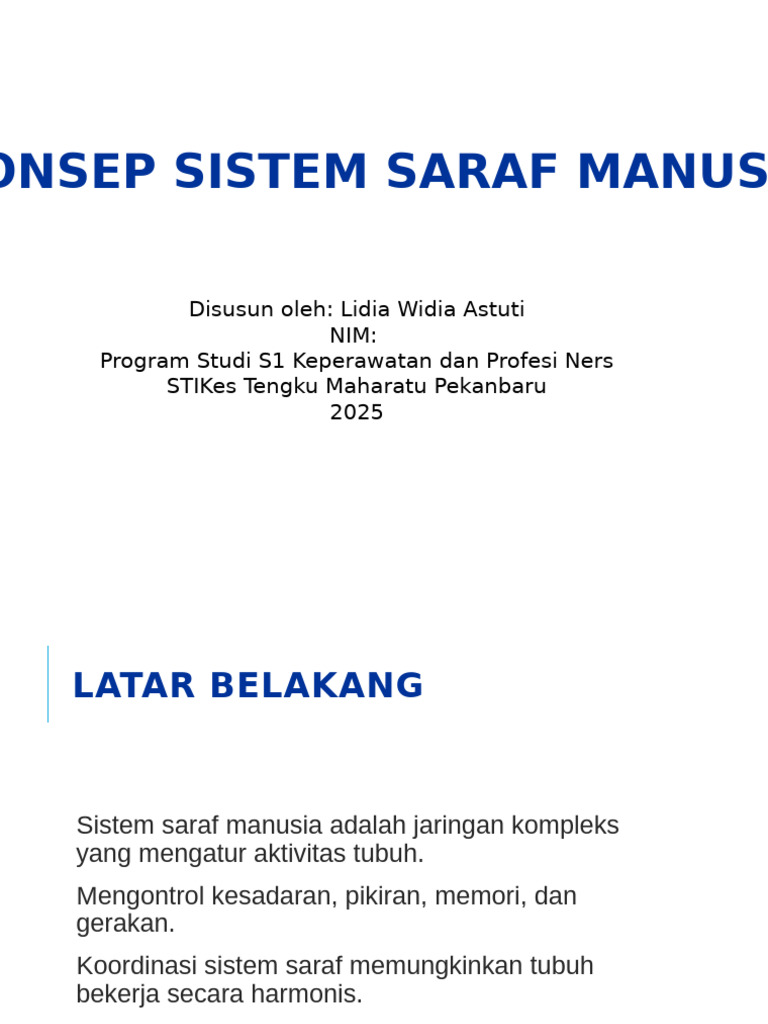 ONSEP SISTEM SARAF MANUS

Disusun oleh: Lidia Widia Astuti
NIM:
Program Studi S1 Keperawatan dan Profesi Ners
STIKes Tengku Maharatu Pekanbaru
2025

LATAR BELAKANG

Sistem saraf manusia adalah jaringan kompleks yang mengatur aktivitas tubuh.

Mengontrol kesadaran, pikiran, memori, dan gerakan.

Koordinasi sistem saraf memungkinkan tubuh bekerja secara harmonis.